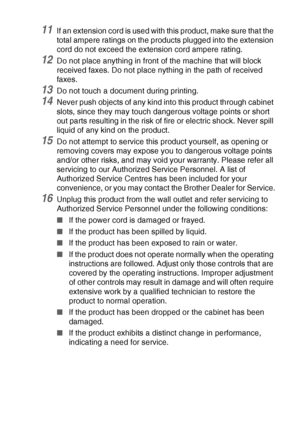 11 If an extension cord is used with this product, make sure that the total ampere ratings on the products plugged into the extension cord do not exceed the extension cord ampere rating.

12 Do not place anything in front of the machine that will block received faxes. Do not place nything in the path of received faxes.

13 Do not touch a document during printing.

14 Never push objects of any kind into this product through cabinet slots, since they may touch dangerous voltage points or short out parts resulting in the risk of fire or electric shock. Never spill liquid of any kind on the product.

15 Do not attempt to service this product yourself, as opening or removing covers may expose you to dangerous voltage points and/or other risks, and may void your warranty. Please refer all servicing to our Authorized Service Personnel. A list of Authorized Service Centres has been included for your convenience, or you may contact the Brother Dealer for Service.

16 Unplug this product from the wall outlet and refer servicing to Authorized Service Personnel under the following conditions:

■ If the power cord is damaged or frayed.

■ If the product has been spilled by liquid.

■ If the product has been exposed to rain or water.

■ If the product does not operate normally when the operating instructions are followed. Adjust only those controls that are covered by the operating instructions. Improper adjustment of other controls may result in damage and will often require extensive work by a qualified technician to restore the product to normal operation.

■ If the product has been dropped or the cabinet has been damaged.

■ If the product exhibits a distinct change in performance, indicating a need for service.